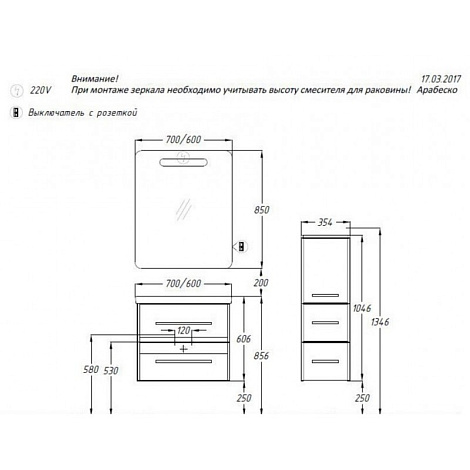 Внимание! 17.03.2017
220V При монтаже зеркала необходимо учитывать высоту смесителя для раковины! Арабеско

Выключатель с розеткой

700/600

850

200

700/600

120

606

856

580

530

250

354

1046

1346

250